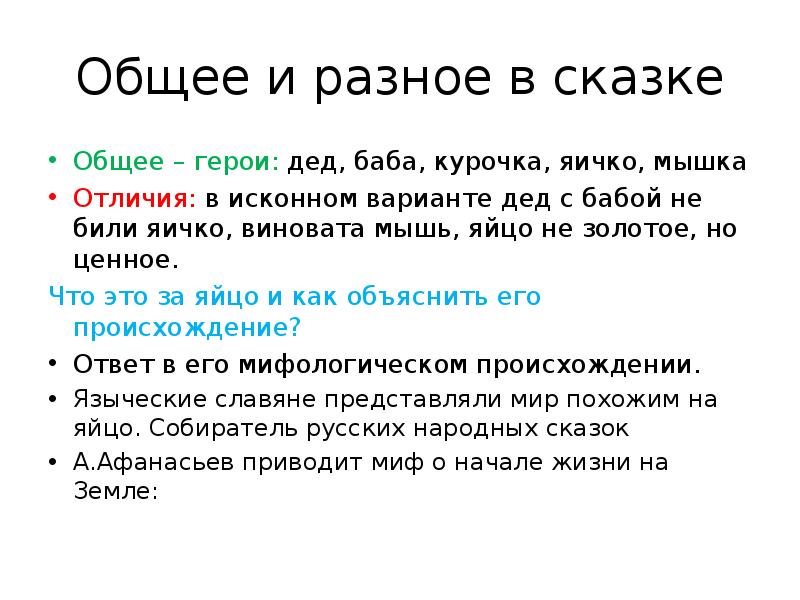 Общее и разное в сказке

• Общее – герои: дед, баба, курочка, яичко, мышка
• Отличия: в исконном варианте дед с бабой не били яичко, виновата мышь, яйцо не золотое, но ценное.

Что это за яйцо и как объяснить его происхождение?

• Ответ в его мифологическом происхождении.
• Языческие славяне представляли мир похожим на яйцо. Собиратель русских народных сказок
• А.Афанасьев приводит миф о начале жизни на Земле: